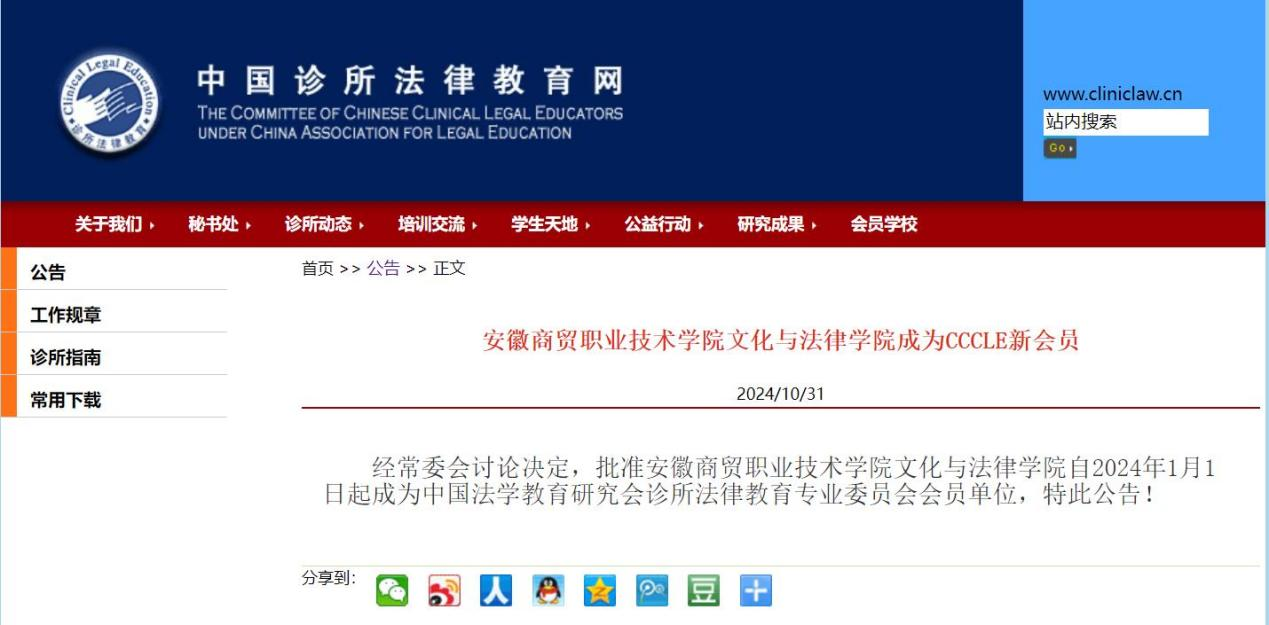 Clinical Legal Education
诊所法律教育

中国诊所法律教育网
THE COMMITTEE OF CHINESE CLINICAL LEGAL EDUCATORS UNDER CHINA ASSOCIATION FOR LEGAL EDUCATION

www.cliniclaw.cn
站内搜索
Go

关于我们 秘书处 诊所动态 培训交流 学生天地 公益行动 研究成果 会员学校

公告
工作规章
诊所指南
常用下载

首页 >> 公告 >> 正文

安徽商贸职业技术学院文化与法律学院成为CCCLE新会员

2024/10/31

经常委会讨论决定，批准安徽商贸职业技术学院文化与法律学院自2024年1月1日起成为中国法学教育研究会诊所法律教育专业委员会会员单位，特此公告！

分享到: